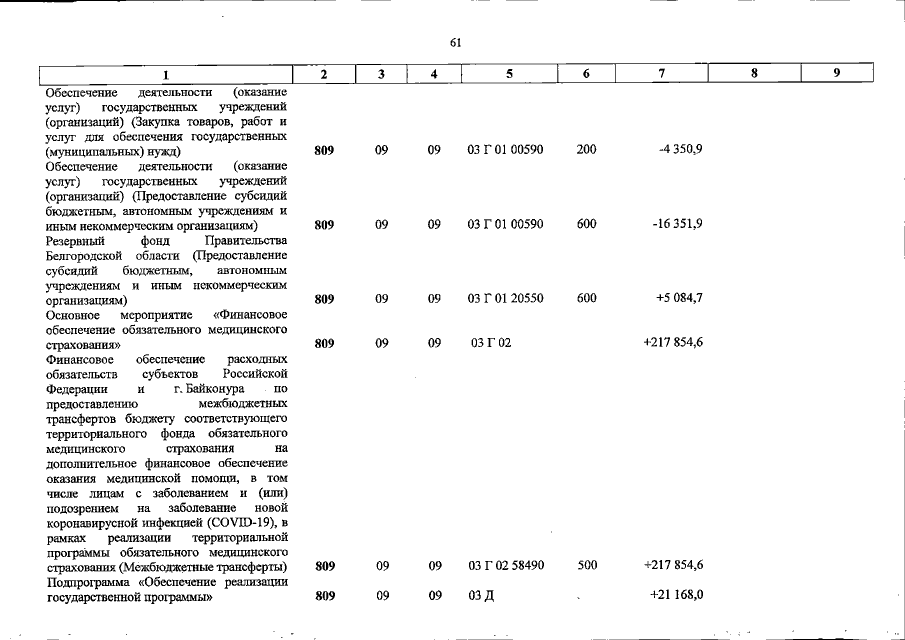 61

| 1 | 2 | 3 | 4 | 5 | 6 | 7 | 8 | 9 |
|---|---|---|---|---|---|---|---|---|
| Обеспечение деятельности (оказание услуг) государственных учреждений (организаций) (Закупка товаров, работ и услуг для обеспечения государственных (муниципальных) нужд) | 809 | 09 | 09 | 03 Г 01 00590 | 200 | -4 350,9 | | |
| Обеспечение деятельности (оказание услуг) государственных учреждений (организаций) (Предоставление субсидий бюджетным, автономным учреждениям и иным некоммерческим организациям) | 809 | 09 | 09 | 03 Г 01 00590 | 600 | -16 351,9 | | |
| Резервный фонд Правительства Белгородской области (Предоставление субсидий бюджетным, автономным учреждениям и иным некоммерческим организациям) | 809 | 09 | 09 | 03 Г 01 20550 | 600 | +5 084,7 | | |
| Основное мероприятие «Финансовое обеспечение обязательного медицинского страхования» | 809 | 09 | 09 | 03 Г 02 | | +217 854,6 | | |
| Финансовое обеспечение расходных обязательств субъектов Российской Федерации и г. Байконура по предоставлению межбюджетных трансфертов бюджету соответствующего территориального фонда обязательного медицинского страхования на дополнительное финансовое обеспечение оказания медицинской помощи, в том числе лицам с заболеванием и (или) подозрением на заболевание новой коронавирусной инфекцией (COVID-19), в рамках реализации территориальной программы обязательного медицинского страхования (Межбюджетные трансферты) | 809 | 09 | 09 | 03 Г 02 58490 | 500 | +217 854,6 | | |
| Подпрограмма «Обеспечение реализации государственной программы» | 809 | 09 | 09 | 03 Д | | +21 168,0 | | |